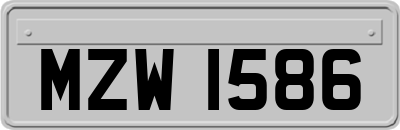 MZW 1586